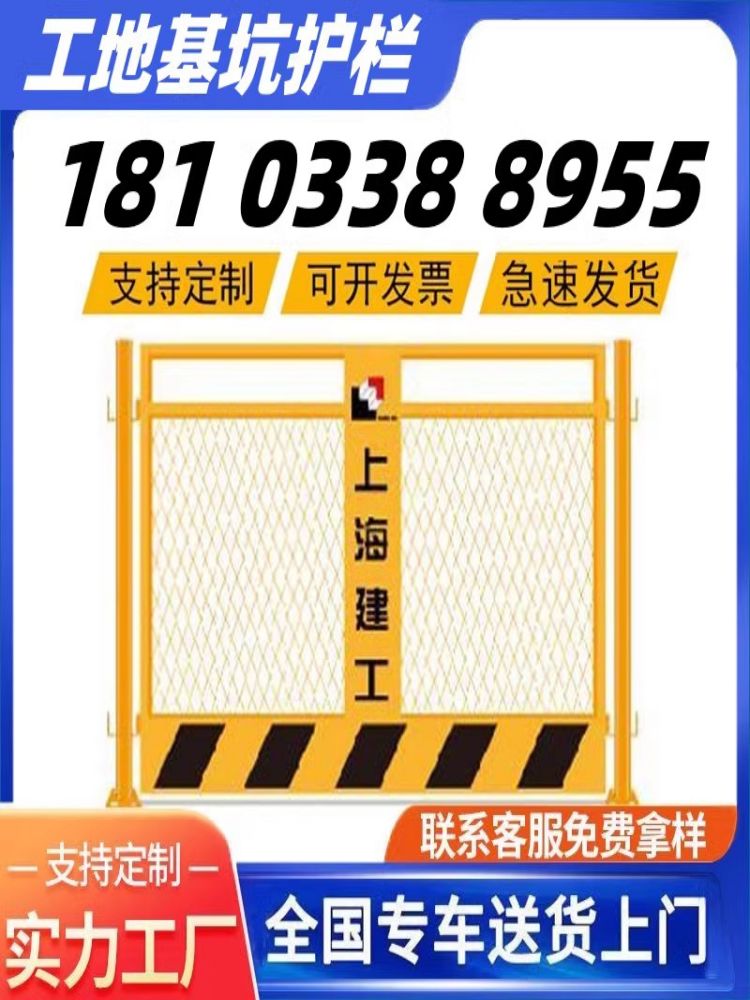 工地基坑护栏

181 0338 8955

支持定制 可开发票 急速发货

上海建工

联系客服免费拿样

— 支持定制 —
实力工厂

全国专车送货上门